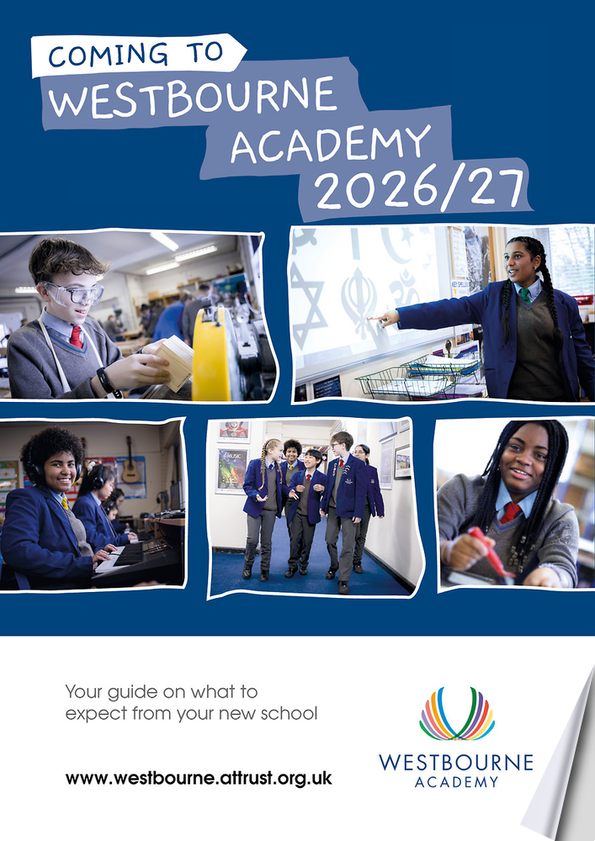 COMING TO
WESTBOURNE
ACADEMY
2026/27

Your guide on what to expect from your new school

www.westbourne.attrust.org.uk

WESTBOURNE
ACADEMY